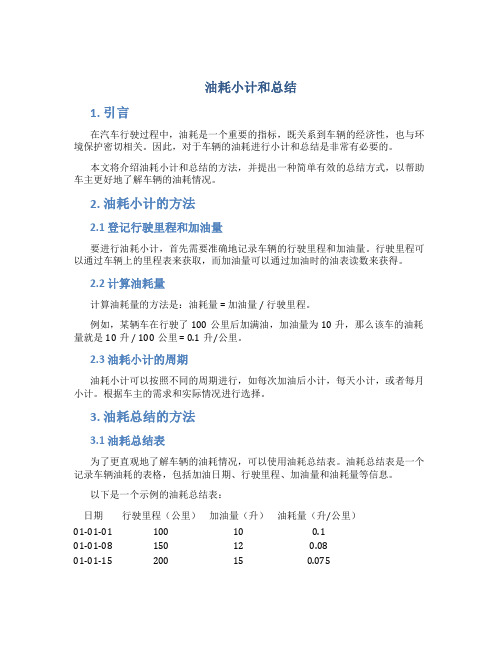 油耗小计和总结

1. 引言

在汽车行驶过程中，油耗是一个重要的指标，既关系到车辆的经济性，也与环境保护密切相关。因此，对于车辆的油耗进行小计和总结是非常有必要的。

本文将介绍油耗小计和总结的方法，并提出一种简单有效的总结方式，以帮助车主更好地了解车辆的油耗情况。

2. 油耗小计的方法

2.1 登记行驶里程和加油量

要进行油耗小计，首先需要准确地记录车辆的行驶里程和加油量。行驶里程可以通过车辆上的里程表来获取，而加油量可以通过加油时的油表读数来获得。

2.2 计算油耗量

计算油耗量的方法是：油耗量 = 加油量 / 行驶里程。

例如，某辆车在行驶了 100 公里后加满油，加油量为 10 升，那么该车的油耗量就是 10 升 / 100 公里 = 0.1 升/公里。

2.3 油耗小计的周期

油耗小计可以按照不同的周期进行，如每次加油后小计，每天小计，或者每月小计。根据车主的需求和实际情况进行选择。

3. 油耗总结的方法

3.1 油耗总结表

为了更直观地了解车辆的油耗情况，可以使用油耗总结表。油耗总结表是一个记录车辆油耗的表格，包括加油日期、行驶里程、加油量和油耗量等信息。

以下是一个示例的油耗总结表：

| 日期 | 行驶里程（公里） | 加油量（升） | 油耗量（升/公里） |
|---|---|---|---|
| 01-01-01 | 100 | 10 | 0.1 |
| 01-01-08 | 150 | 12 | 0.08 |
| 01-01-15 | 200 | 15 | 0.075 |